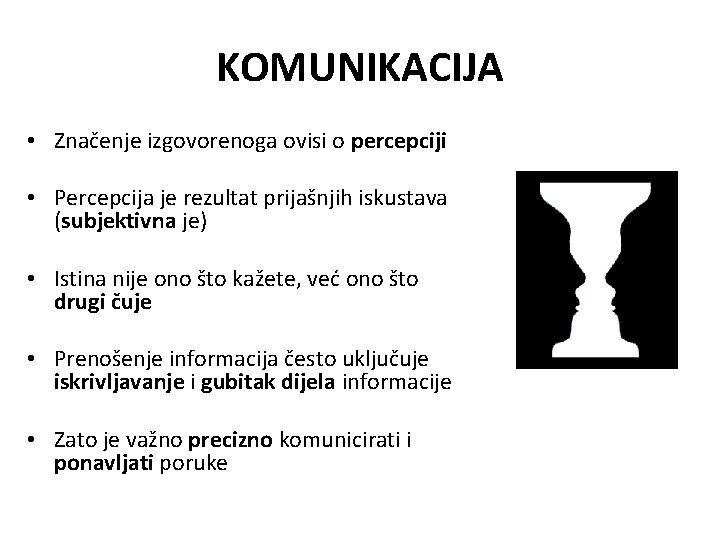 KOMUNIKACIJA

• Značenje izgovorenoga ovisi o percepciji

• Percepcija je rezultat prijašnjih iskustava (subjektivna je)

• Istina nije ono što kažete, već ono što drugi čuje

• Prenošenje informacija često uključuje iskrivljavanje i gubitak dijela informacije

• Zato je važno precizno komunicirati i ponavljati poruke